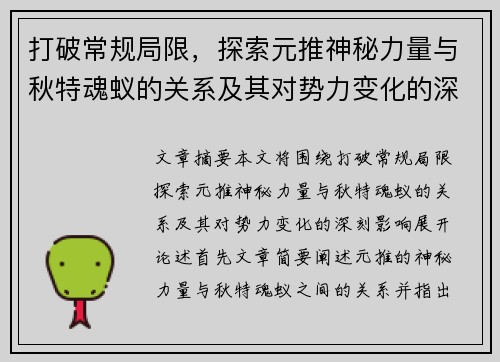 打破常规局限，探索元推神秘力量与秋特魂蚁的关系及其对势力变化的深

文章摘要本文将围绕打破常规局限探索元推神秘力量与秋特魂蚁的关系及其对势力变化的深刻影响展开论述首先文章简要阐述元推的神秘力量与秋特魂蚁之间的关系并指出